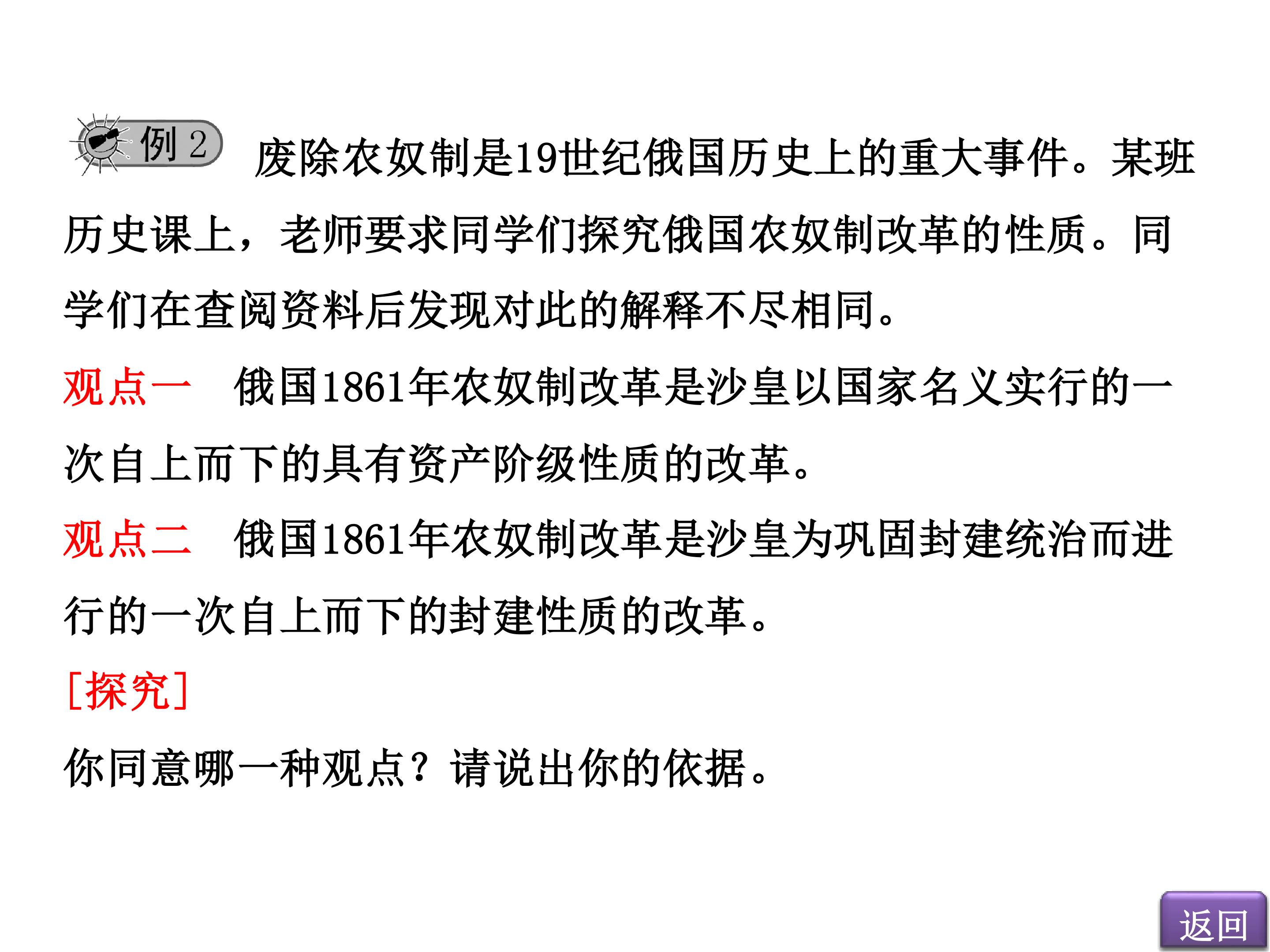 例2 废除农奴制是19世纪俄国历史上的重大事件。某班历史课上，老师要求同学们探究俄国农奴制改革的性质。同学们在查阅资料后发现对此的解释不尽相同。

观点一 俄国1861年农奴制改革是沙皇以国家名义实行的一次自上而下的具有资产阶级性质的改革。

观点二 俄国1861年农奴制改革是沙皇为巩固封建统治而进行的一次自上而下的封建性质的改革。

[探究]

你同意哪一种观点？请说出你的依据。

返回